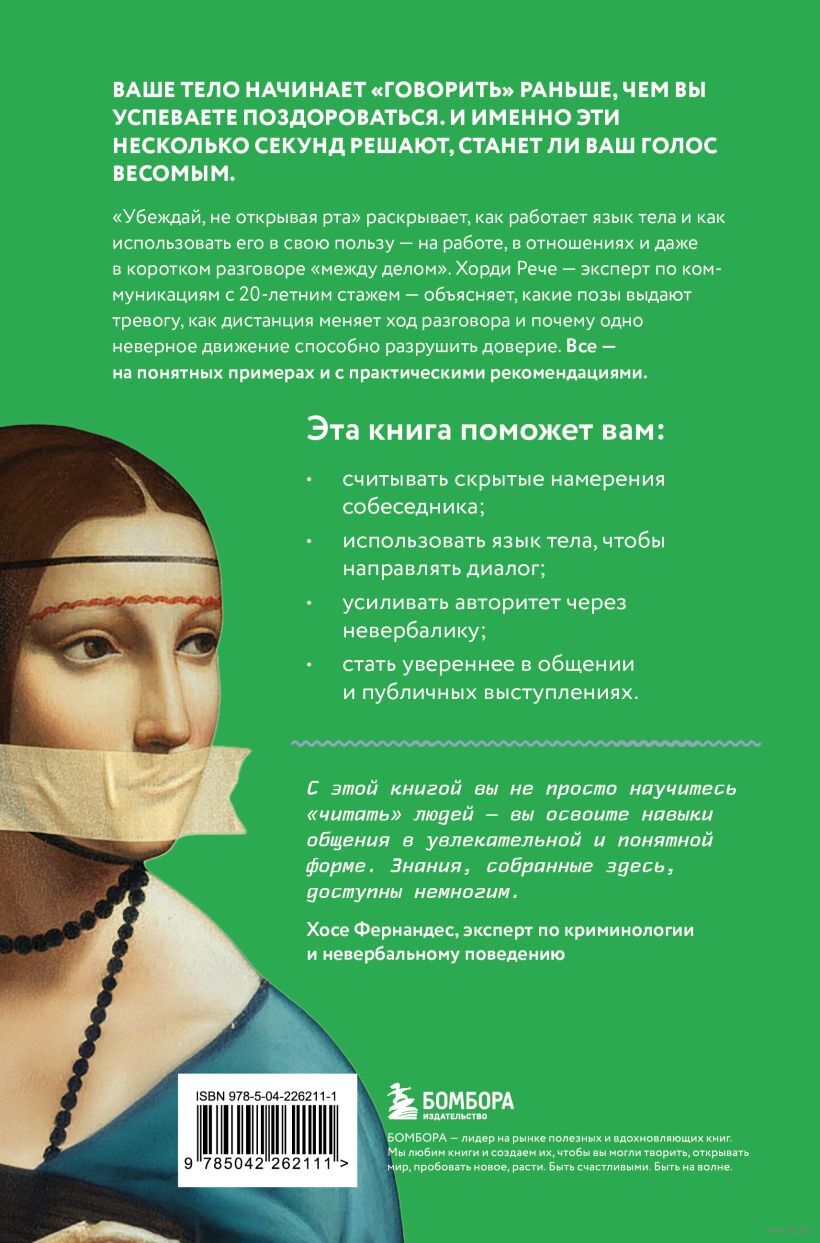 ВАШЕ ТЕЛО НАЧИНАЕТ «ГОВОРИТЬ» РАНЬШЕ, ЧЕМ ВЫ УСПЕВАЕТЕ ПОЗДОРОВАТЬСЯ. И ИМЕННО ЭТИ НЕСКОЛЬКО СЕКУНД РЕШАЮТ, СТАНЕТ ЛИ ВАШ ГОЛОС ВЕСОМЫМ.

«Убеждай, не открывая рта» раскрывает, как работает язык тела и как использовать его в свою пользу — на работе, в отношениях и даже в коротком разговоре «между делом». Хорди Рече — эксперт по коммуникациям с 20-летним стажем — объясняет, какие позы выдают тревогу, как дистанция меняет ход разговора и почему одно неверное движение способно разрушить доверие. Все — на понятных примерах и с практическими рекомендациями.

Эта книга поможет вам:

• считывать скрытые намерения собеседника;

• использовать язык тела, чтобы направлять диалог;

• усиливать авторитет через невербалику;

• стать увереннее в общении и публичных выступлениях.

С этой книгой вы не просто научитесь «читать» людей — вы освоите навыки общения в увлекательной и понятной форме. Знания, собранные здесь, доступны немногим.

Хосе Фернандес, эксперт по криминологии и невербальному поведению

ISBN 978-5-04-226211-1

9 785042 262111 >

БОМБОРА
ИЗДАТЕЛЬСТВО

БОМБОРА — лидер на рынке полезных и вдохновляющих книг. Мы любим книги и создаем их, чтобы вы могли творить, открывать мир, пробовать новое, расти. Быть счастливыми. Быть на волне.